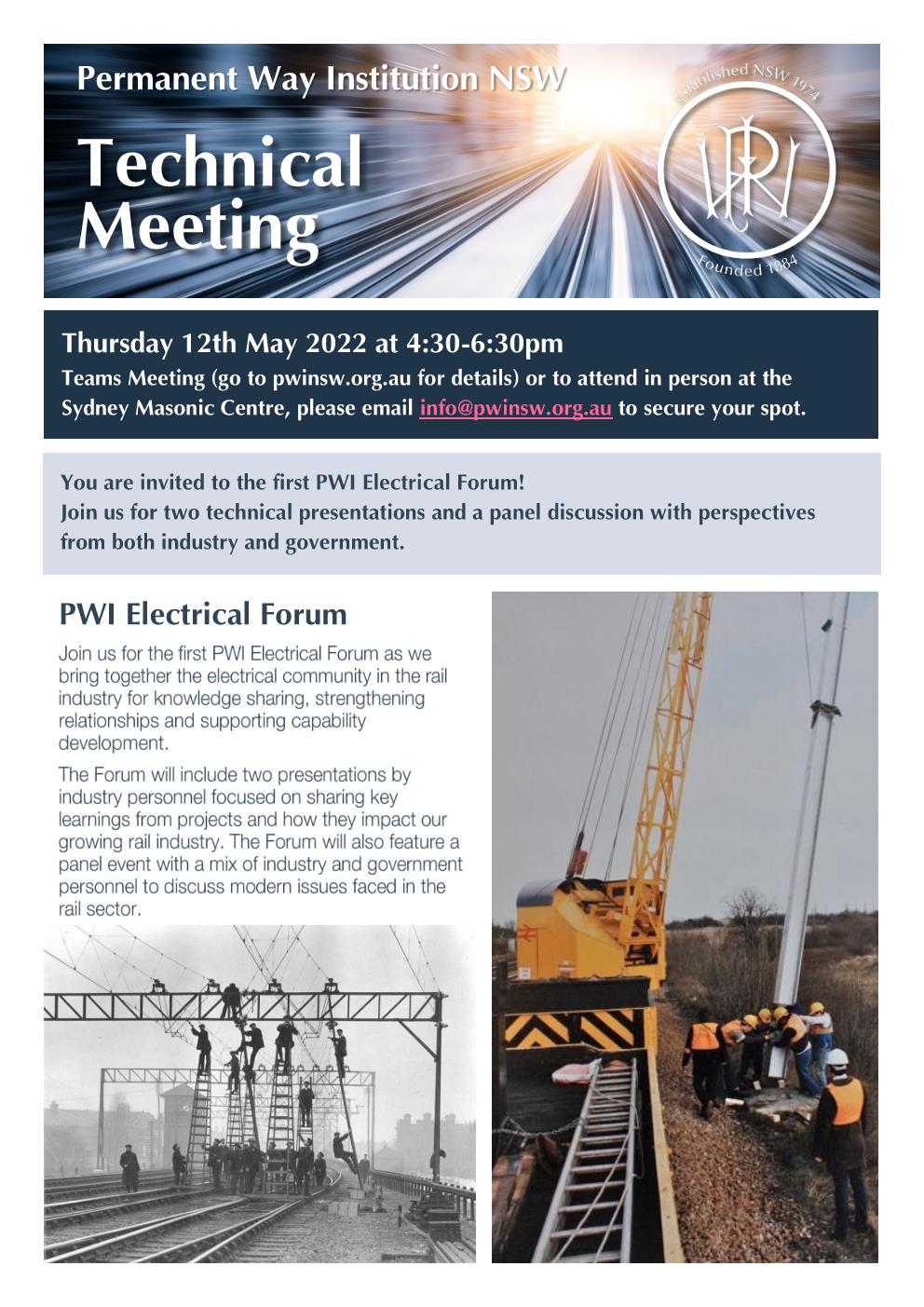 Permanent Way Institution NSW

Technical Meeting

Established NSW 1974

PWI

Founded 1884

Thursday 12th May 2022 at 4:30-6:30pm

Teams Meeting (go to pwinsw.org.au for details) or to attend in person at the Sydney Masonic Centre, please email info@pwinsw.org.au to secure your spot.

You are invited to the first PWI Electrical Forum!
Join us for two technical presentations and a panel discussion with perspectives from both industry and government.

PWI Electrical Forum

Join us for the first PWI Electrical Forum as we bring together the electrical community in the rail industry for knowledge sharing, strengthening relationships and supporting capability development.

The Forum will include two presentations by industry personnel focused on sharing key learnings from projects and how they impact our growing rail industry. The Forum will also feature a panel event with a mix of industry and government personnel to discuss modern issues faced in the rail sector.